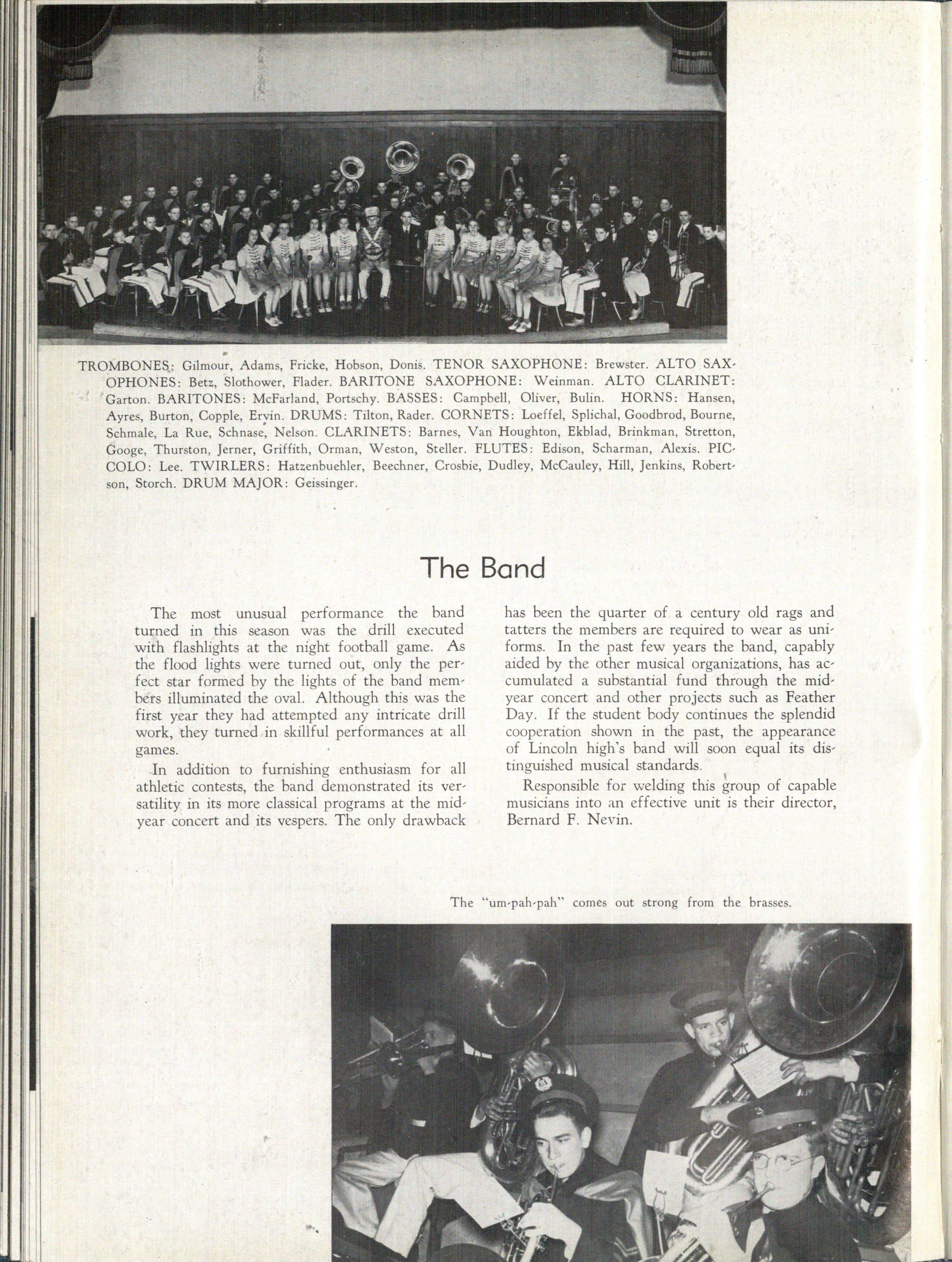 TROMBONES: Gilmour, Adams, Fricke, Hobson, Donis. TENOR SAXOPHONE: Brewster. ALTO SAXOPHONES: Betz, Slothower, Flader. BARITONE SAXOPHONE: Weinman. ALTO CLARINET: Garton. BARITONES: McFarland, Portschy. BASSES: Campbell, Oliver, Bulin. HORNS: Hansen, Ayres, Burton, Copple, Ervin. DRUMS: Tilton, Rader. CORNETS: Loeffel, Splichal, Goodbrod, Bourne, Schmale, La Rue, Schnase, Nelson. CLARINETS: Barnes, Van Houghton, Ekblad, Brinkman, Stretton, Googe, Thurston, Jerner, Griffith, Orman, Weston, Steller. FLUTES: Edison, Scharman, Alexis. PICCOLO: Lee. TWIRLERS: Hatzenbuehler, Beechner, Crosbie, Dudley, McCauley, Hill, Jenkins, Robertson, Storch. DRUM MAJOR: Geissinger.

The Band

The most unusual performance the band turned in this season was the drill executed with flashlights at the night football game. As the flood lights were turned out, only the perfect star formed by the lights of the band members illuminated the oval. Although this was the first year they had attempted any intricate drill work, they turned in skillful performances at all games.

In addition to furnishing enthusiasm for all athletic contests, the band demonstrated its versatility in its more classical programs at the midyear concert and its vespers. The only drawback has been the quarter of a century old rags and tatters the members are required to wear as uniforms. In the past few years the band, capably aided by the other musical organizations, has accumulated a substantial fund through the midyear concert and other projects such as Feather Day. If the student body continues the splendid cooperation shown in the past, the appearance of Lincoln high's band will soon equal its distinguished musical standards.

Responsible for welding this group of capable musicians into an effective unit is their director, Bernard F. Nevin.

The "um-pah-pah" comes out strong from the brasses.